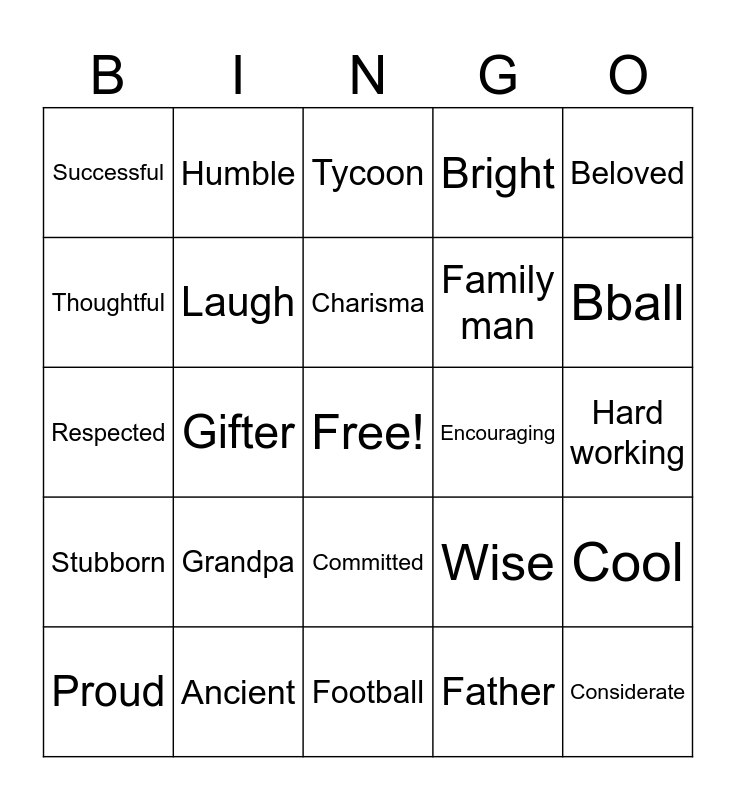 | B | I | N | G | O |
|---|---|---|---|---|
| Successful | Humble | Tycoon | Bright | Beloved |
| Thoughtful | Laugh | Charisma | Family man | Bball |
| Respected | Gifter | Free! | Encouraging | Hard working |
| Stubborn | Grandpa | Committed | Wise | Cool |
| Proud | Ancient | Football | Father | Considerate |